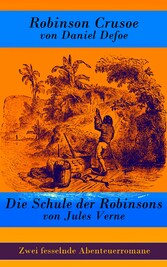 Robinson Crusoe
von Daniel Defoe

Die Schule der Robinsons
von Jules Verne

Zwei fesselnde Abenteuerromane